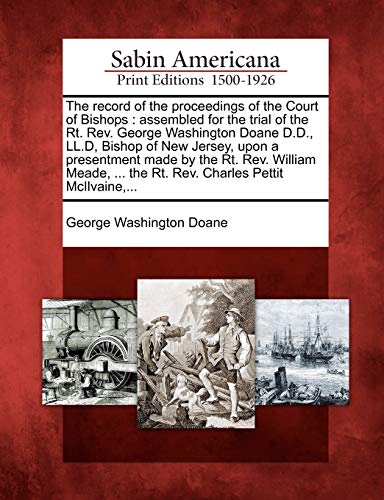 Sabin Americana
Print Editions 1500-1926

The record of the proceedings of the Court of Bishops : assembled for the trial of the Rt. Rev. George Washington Doane D.D., LL.D, Bishop of New Jersey, upon a presentment made by the Rt. Rev. William Meade, ... the Rt. Rev. Charles Pettit McIlvaine,...

George Washington Doane